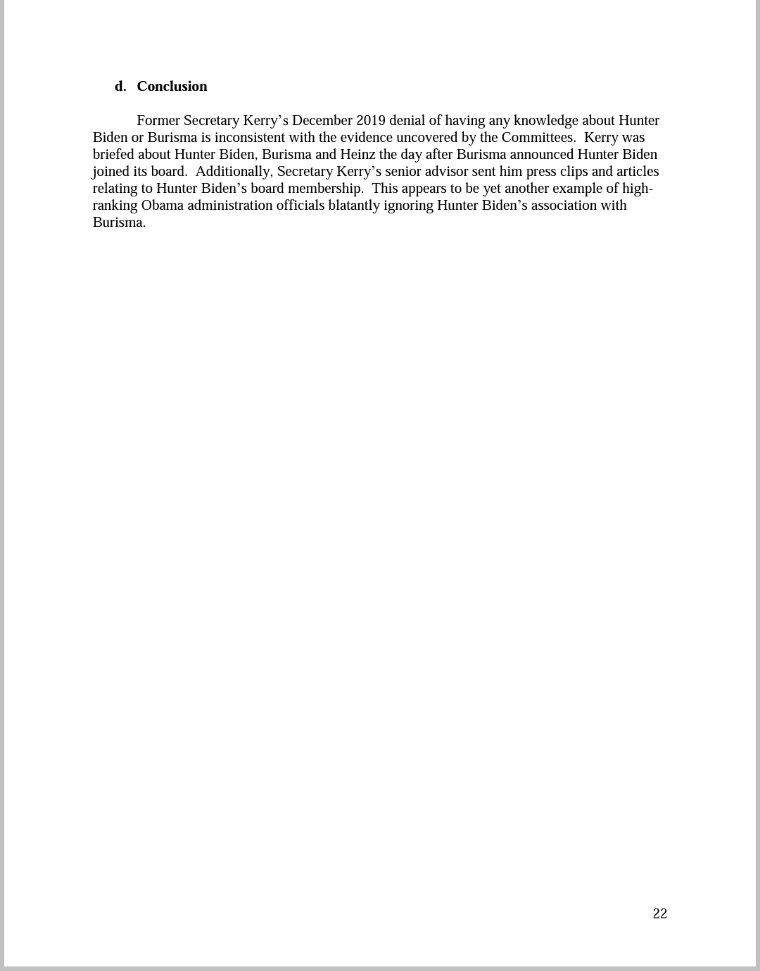 d. Conclusion

Former Secretary Kerry's December 2019 denial of having any knowledge about Hunter Biden or Burisma is inconsistent with the evidence uncovered by the Committees. Kerry was briefed about Hunter Biden, Burisma and Heinz the day after Burisma announced Hunter Biden joined its board. Additionally, Secretary Kerry's senior advisor sent him press clips and articles relating to Hunter Biden's board membership. This appears to be yet another example of high-ranking Obama administration officials blatantly ignoring Hunter Biden's association with Burisma.

22